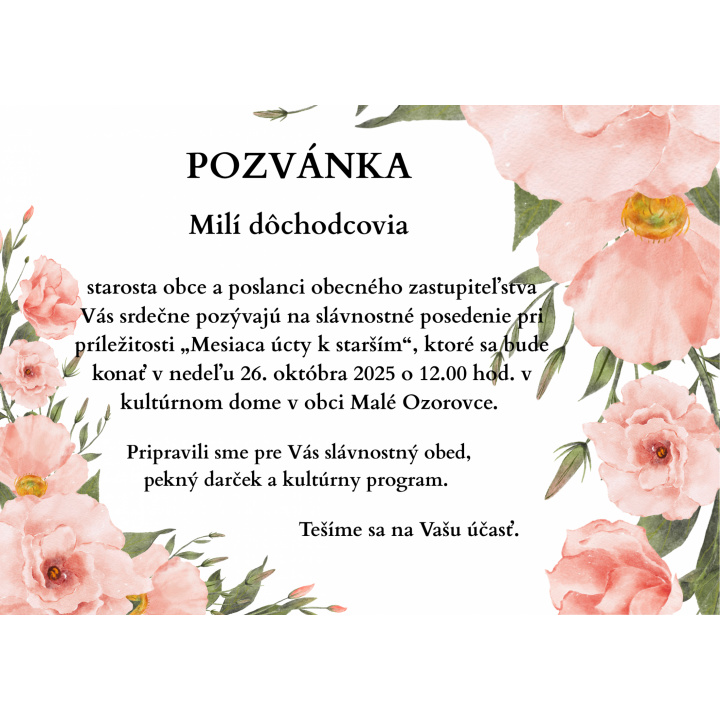 POZVÁNKA

Milí dôchodcovia

starosta obce a poslanci obecného zastupiteľstva Vás srdečne pozývajú na slávnostné posedenie pri príležitosti „Mesiaca úcty k starším“, ktoré sa bude konať v nedeľu 26. októbra 2025 o 12.00 hod. v kultúrnom dome v obci Malé Ozorovce.

Pripravili sme pre Vás slávnostný obed, pekný darček a kultúrny program.

Tešíme sa na Vašu účasť.